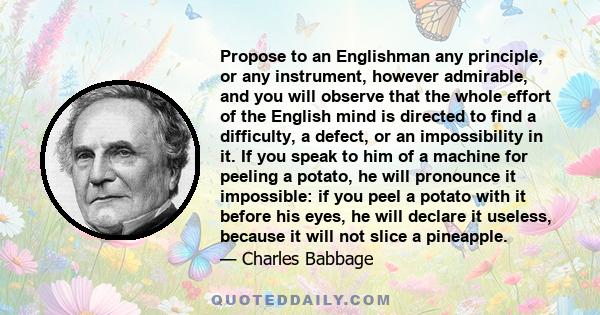 Propose to an Englishman any principle, or any instrument, however admirable, and you will observe that the whole effort of the English mind is directed to find a difficulty, a defect, or an impossibility in it. If you speak to him of a machine for peeling a potato, he will pronounce it impossible: if you peel a potato with it before his eyes, he will declare it useless, because it will not slice a pineapple.

— Charles Babbage

QUOTEDDAILY.COM